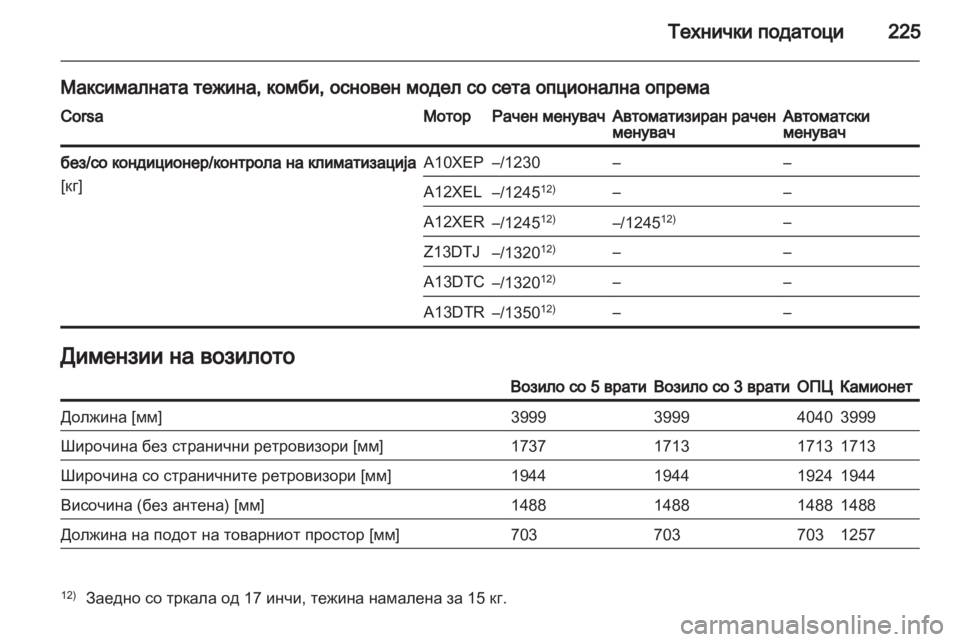 Технички податоци 225

Максималната тежина, комби, основен модел со сета опционална опрема

| Corsa | Мотор | Рачен менувач | Автоматизиран рачен менувач | Автоматски менувач |
|---|---|---|---|---|
| без/со кондиционер/контрола на климатизација [кг] | A10XEP | –/1230 | – | – |
| | A12XEL | –/1245$^{12)}$ | – | – |
| | A12XER | –/1245$^{12)}$ | –/1245$^{12)}$ | – |
| | Z13DTJ | –/1320$^{12)}$ | – | – |
| | A13DTC | –/1320$^{12)}$ | – | – |
| | A13DTR | –/1350$^{12)}$ | – | – |

Димензии на возилото

| | Возило со 5 врати | Возило со 3 врати | ОПЦ | Камионет |
|---|---|---|---|---|
| Должина [мм] | 3999 | 3999 | 4040 | 3999 |
| Широчина без странични ретровизори [мм] | 1737 | 1713 | 1713 | 1713 |
| Широчина со страничните ретровизори [мм] | 1944 | 1944 | 1924 | 1944 |
| Височина (без антена) [мм] | 1488 | 1488 | 1488 | 1488 |
| Должина на подот на товарниот простор [мм] | 703 | 703 | 703 | 1257 |

$^{12)}$ Заедно со тркала од 17 инчи, тежина намалена за 15 кг.

carmanualsonline.info